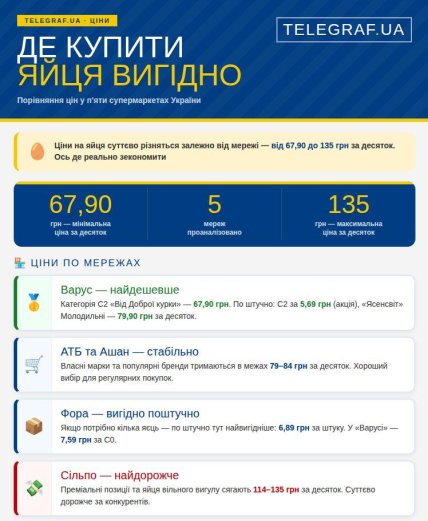 TELEGRAF.UA · ЦІНИ

TELEGRAF.UA

ДЕ КУПИТИ
ЯЙЦЯ ВИГІДНО

Порівняння цін у п'яти супермаркетах України

Ціни на яйця суттєво різняться залежно від мережі — від 67,90 до 135 грн за десяток. Ось де реально зекономити

67,90
грн — мінімальна ціна за десяток

5
мереж проаналізовано

135
грн — максимальна ціна за десяток

ЦІНИ ПО МЕРЕЖАХ

Варус — найдешевше
Категорія С2 «Від Доброї курки» — 67,90 грн. По штучно: С2 за 5,69 грн (акція), «Ясенсвіт» Молодильні — 79,90 грн за десяток.

АТБ та Ашан — стабільно
Власні марки та популярні бренди тримаються в межах 79–84 грн за десяток. Хороший вибір для регулярних покупок.

Фора — вигідно поштучно
Якщо потрібно кілька яєць — по штучно тут найвигідніше: 6,89 грн за штуку. У «Варусі» — 7,59 грн за С0.

Сільпо — найдорожче
Преміальні позиції та яйця вільного вигулу сягають 114–135 грн за десяток. Суттєво дорожче за конкурентів.